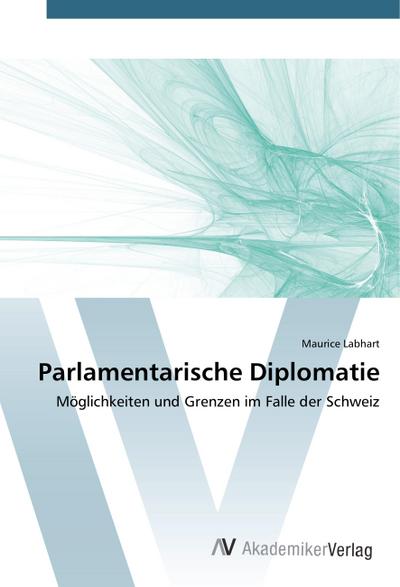 Maurice Labhart

Parlamentarische Diplomatie

Möglichkeiten und Grenzen im Falle der Schweiz

AV AkademikerVerlag